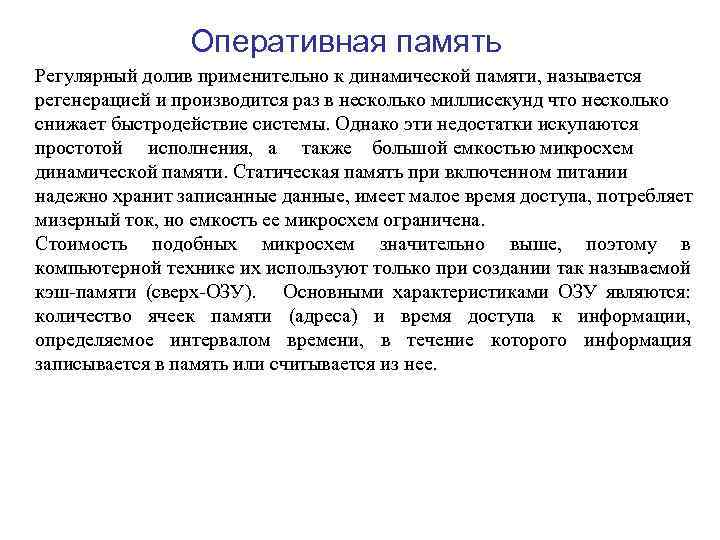 Оперативная память

Регулярный долив применительно к динамической памяти, называется регенерацией и производится раз в несколько миллисекунд что несколько снижает быстродействие системы. Однако эти недостатки искупаются простотой исполнения, а также большой емкостью микросхем динамической памяти. Статическая память при включенном питании надежно хранит записанные данные, имеет малое время доступа, потребляет мизерный ток, но емкость ее микросхем ограничена.

Стоимость подобных микросхем значительно выше, поэтому в компьютерной технике их используют только при создании так называемой кэш-памяти (сверх-ОЗУ). Основными характеристиками ОЗУ являются: количество ячеек памяти (адреса) и время доступа к информации, определяемое интервалом времени, в течение которого информация записывается в память или считывается из нее.